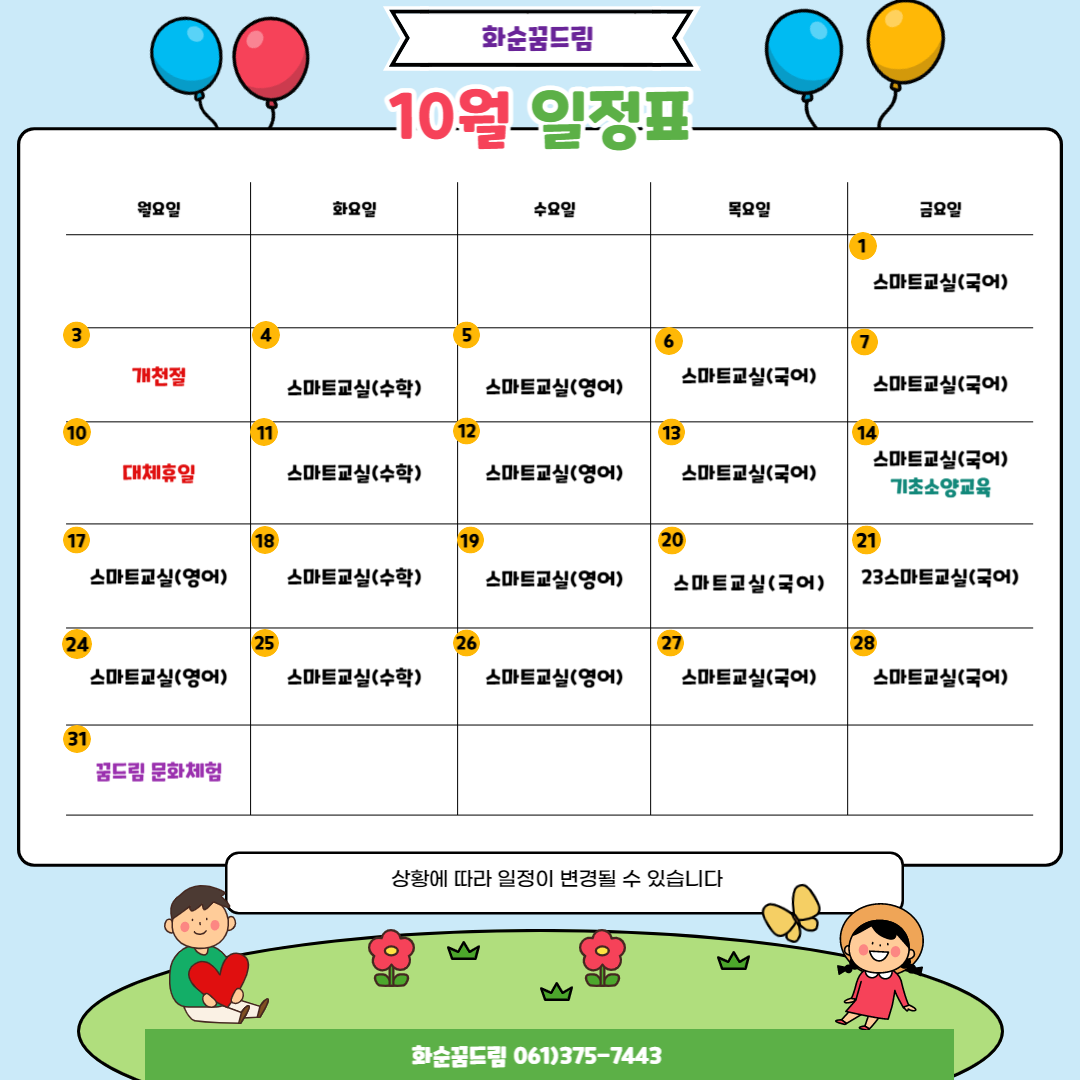 화순꿈드림

10월 일정표

| 월요일 | 화요일 | 수요일 | 목요일 | 금요일 |
|---|---|---|---|---|
| | | | | 1 스마트교실(국어) |
| 3 개천절 | 4 스마트교실(수학) | 5 스마트교실(영어) | 6 스마트교실(국어) | 7 스마트교실(국어) |
| 10 대체휴일 | 11 스마트교실(수학) | 12 스마트교실(영어) | 13 스마트교실(국어) | 14 스마트교실(국어) 기초소양교육 |
| 17 스마트교실(영어) | 18 스마트교실(수학) | 19 스마트교실(영어) | 20 스마트교실(국어) | 21 23스마트교실(국어) |
| 24 스마트교실(영어) | 25 스마트교실(수학) | 26 스마트교실(영어) | 27 스마트교실(국어) | 28 스마트교실(국어) |
| 31 꿈드림 문화체험 | | | | |

상황에 따라 일정이 변경될 수 있습니다

화순꿈드림 061)375-7443